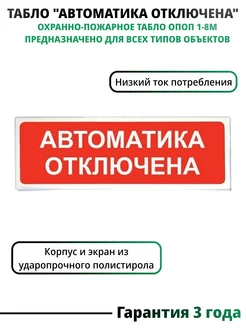 ТАБЛО "АВТОМАТИКА ОТКЛЮЧЕНА"
ОХРАННО-ПОЖАРНОЕ ТАБЛО ОПОП 1-8М
ПРЕДНАЗНАЧЕНО ДЛЯ ВСЕХ ТИПОВ ОБЪЕКТОВ

Низкий ток потребления

АВТОМАТИКА ОТКЛЮЧЕНА

Корпус и экран из ударопрочного полистирола

Гарантия 3 года